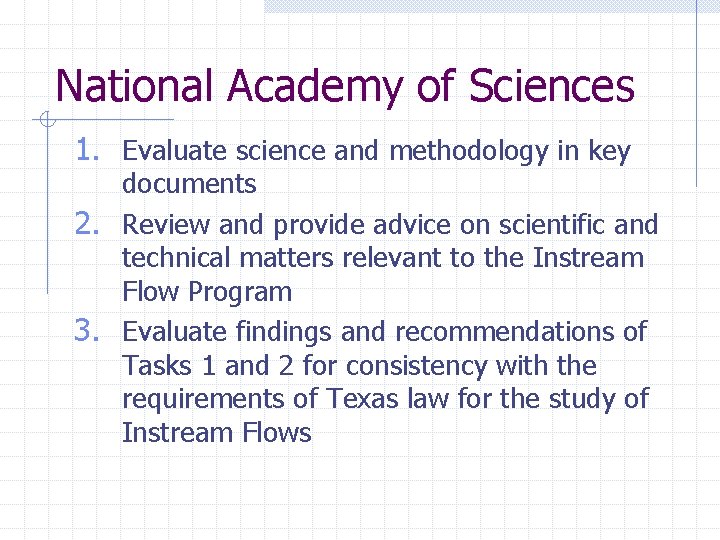 National Academy of Sciences

1. Evaluate science and methodology in key documents
2. Review and provide advice on scientific and technical matters relevant to the Instream Flow Program
3. Evaluate findings and recommendations of Tasks 1 and 2 for consistency with the requirements of Texas law for the study of Instream Flows